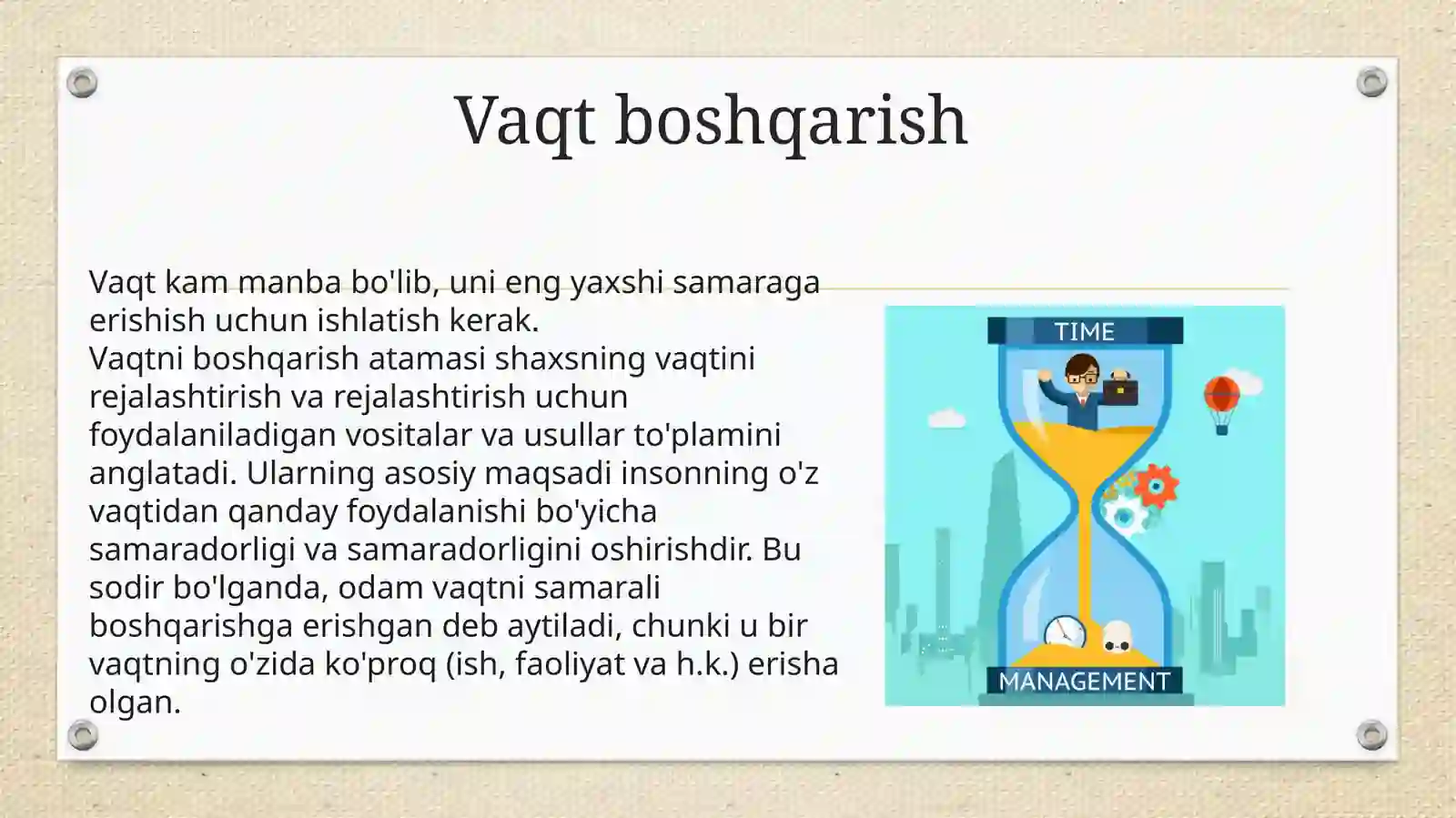 Vaqt boshqarish

Vaqt kam manba bo'lib, uni eng yaxshi samaraga erishish uchun ishlatish kerak.
Vaqtni boshqarish atamasi shaxsning vaqtini rejalashtirish va rejalashtirish uchun foydalaniladigan vositalar va usullar to'plamini anglatadi. Ularning asosiy maqsadi insonning o'z vaqtidan qanday foydalanishi bo'yicha samaradorligi va samaradorligini oshirishdir. Bu sodir bo'lganda, odam vaqtni samarali boshqarishga erishgan deb aytiladi, chunki u bir vaqtning o'zida ko'proq (ish, faoliyat va h.k.) erisha olgan.

TIME
MANAGEMENT